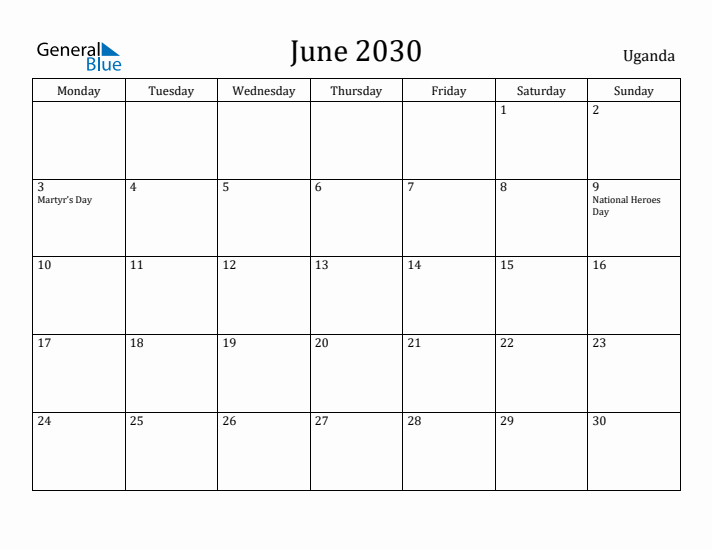 General Blue

June 2030

Uganda

| Monday | Tuesday | Wednesday | Thursday | Friday | Saturday | Sunday |
|---|---|---|---|---|---|---|
| | | | | | 1 | 2 |
| 3 Martyr's Day | 4 | 5 | 6 | 7 | 8 | 9 National Heroes Day |
| 10 | 11 | 12 | 13 | 14 | 15 | 16 |
| 17 | 18 | 19 | 20 | 21 | 22 | 23 |
| 24 | 25 | 26 | 27 | 28 | 29 | 30 |